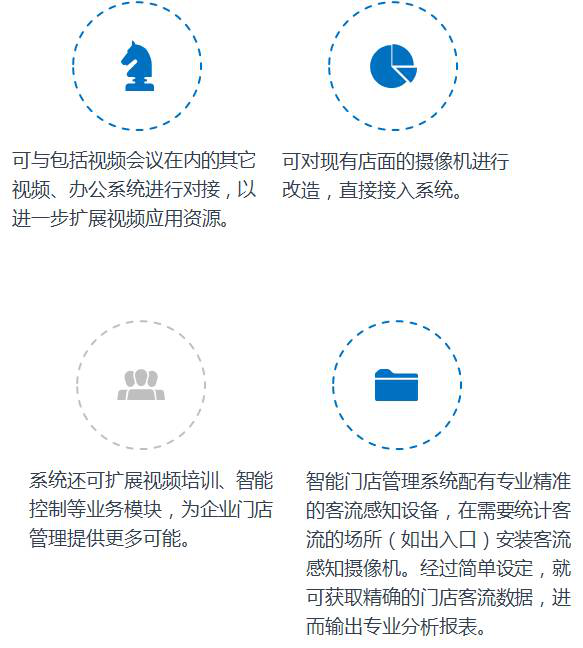 可与包括视频会议在内的其它视频、办公系统进行对接，以进一步扩展视频应用资源。

可对现有店面的摄像机进行改造，直接接入系统。

系统还可扩展视频培训、智能控制等业务模块，为企业门店管理提供更多可能。

智能门店管理系统配有专业精准的客流感知设备，在需要统计客流的场所（如出入口）安装客流感知摄像机。经过简单设定，就可获取精确的门店客流数据，进而输出专业分析报表。